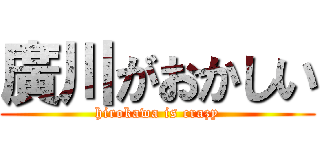 廣川がおかしい
hirokawa is crazy